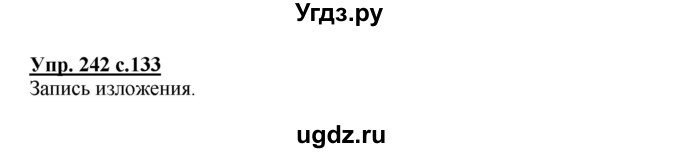 Угдз.ру

Упр. 242 с.133
Запись изложения.

ugdz.ru